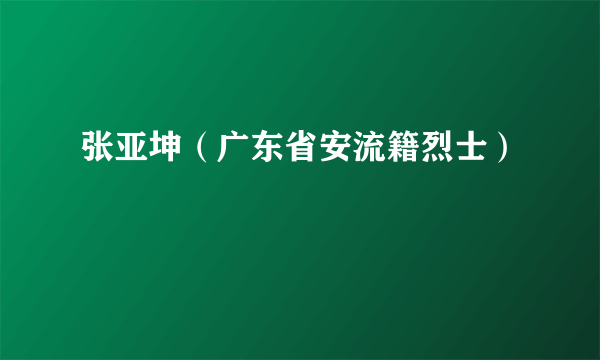 张亚坤（广东省安流籍烈士）